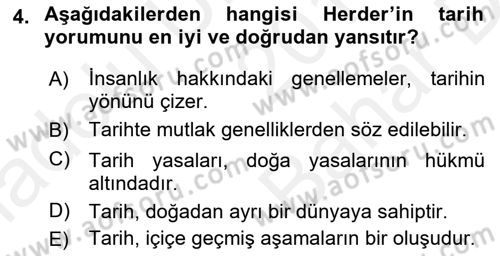 4. Aşağıdakilerden hangisi Herder'in tarih yorumunu en iyi ve doğrudan yansıtır?

A) İnsanlık hakkındaki genellemeler, tarihin yönünü çizer.

B) Tarihte mutlak genelliklerden söz edilebilir.

C) Tarih yasaları, doğa yasalarının hükmü altındadır.

D) Tarih, doğadan ayrı bir dünyaya sahiptir.

E) Tarih, içiçe geçmiş aşamaların bir oluşudur.

www.aofsoru.com